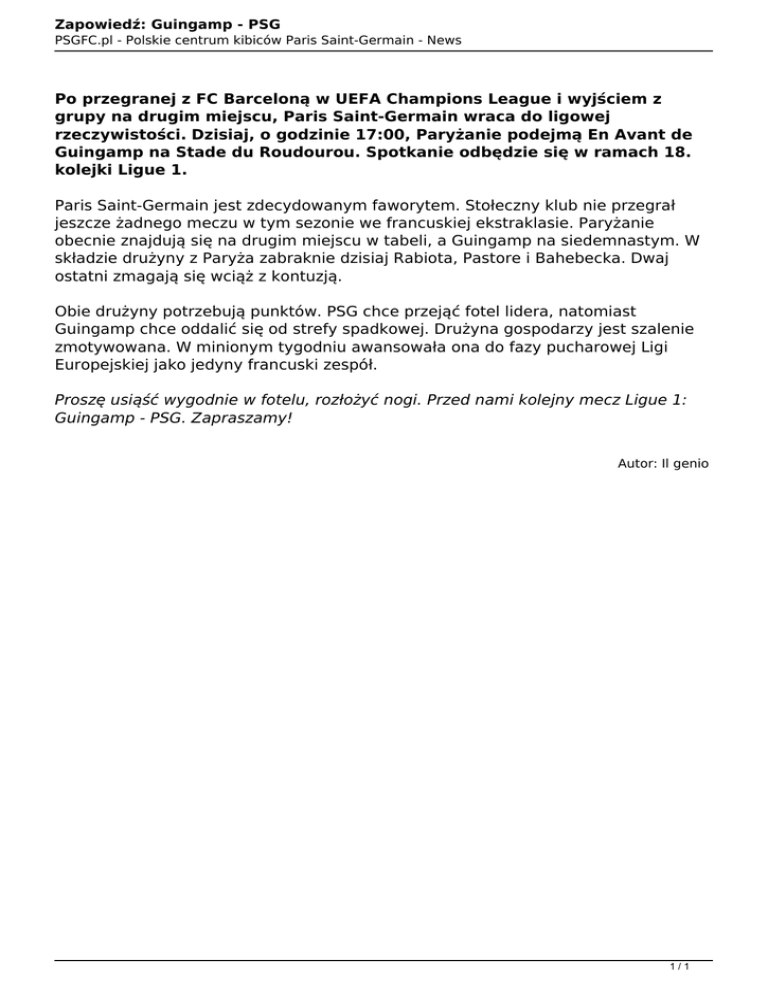 Zapowiedź: Guingamp - PSG
PSGFC.pl - Polskie centrum kibiców Paris Saint-Germain - News

Po przegranej z FC Barceloną w UEFA Champions League i wyjściem z grupy na drugim miejscu, Paris Saint-Germain wraca do ligowej rzeczywistości. Dzisiaj, o godzinie 17:00, Paryżanie podejmą En Avant de Guingamp na Stade du Roudourou. Spotkanie odbędzie się w ramach 18. kolejki Ligue 1.

Paris Saint-Germain jest zdecydowanym faworytem. Stołeczny klub nie przegrał jeszcze żadnego meczu w tym sezonie we francuskiej ekstraklasie. Paryżanie obecnie znajdują się na drugim miejscu w tabeli, a Guingamp na siedemnastym. W składzie drużyny z Paryża zabraknie dzisiaj Rabiota, Pastore i Bahebecka. Dwaj ostatni zmagają się wciąż z kontuzją.

Obie drużyny potrzebują punktów. PSG chce przejąć fotel lidera, natomiast Guingamp chce oddalić się od strefy spadkowej. Drużyna gospodarzy jest szalenie zmotywowana. W minionym tygodniu awansowała ona do fazy pucharowej Ligi Europejskiej jako jedyny francuski zespół.

Proszę usiąść wygodnie w fotelu, rozłożyć nogi. Przed nami kolejny mecz Ligue 1: Guingamp - PSG. Zapraszamy!

Autor: Il genio

1 / 1